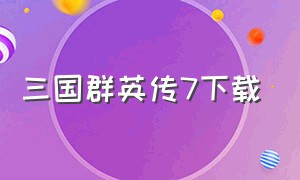 三国群英传7下载